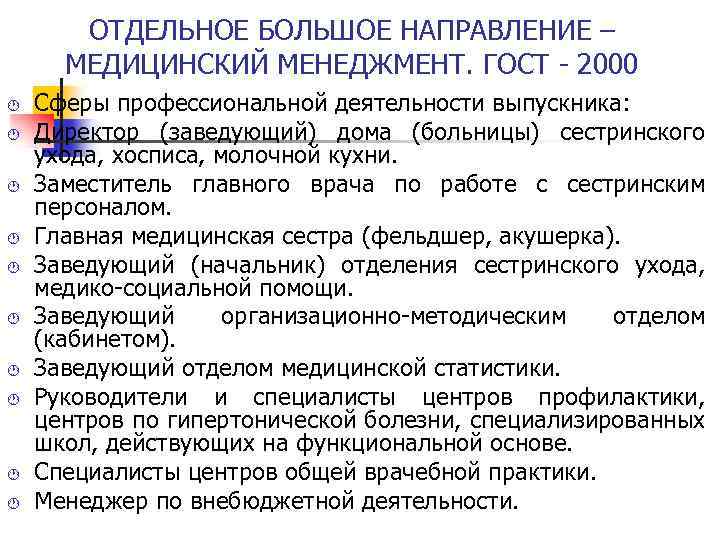 ОТДЕЛЬНОЕ БОЛЬШОЕ НАПРАВЛЕНИЕ – МЕДИЦИНСКИЙ МЕНЕДЖМЕНТ. ГОСТ - 2000

Сферы профессиональной деятельности выпускника:

Директор (заведующий) дома (больницы) сестринского ухода, хосписа, молочной кухни.

Заместитель главного врача по работе с сестринским персоналом.

Главная медицинская сестра (фельдшер, акушерка).

Заведующий (начальник) отделения сестринского ухода, медико-социальной помощи.

Заведующий организационно-методическим отделом (кабинетом).

Заведующий отделом медицинской статистики.

Руководители и специалисты центров профилактики, центров по гипертонической болезни, специализированных школ, действующих на функциональной основе.

Специалисты центров общей врачебной практики.

Менеджер по внебюджетной деятельности.